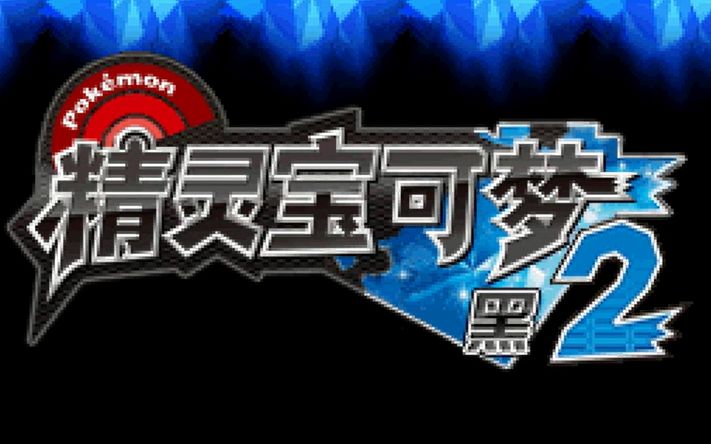 Pokémon
精灵宝可梦
黑2